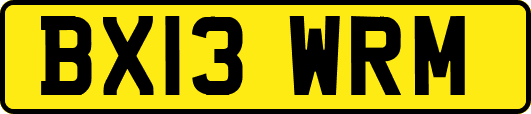 BX13 WRM